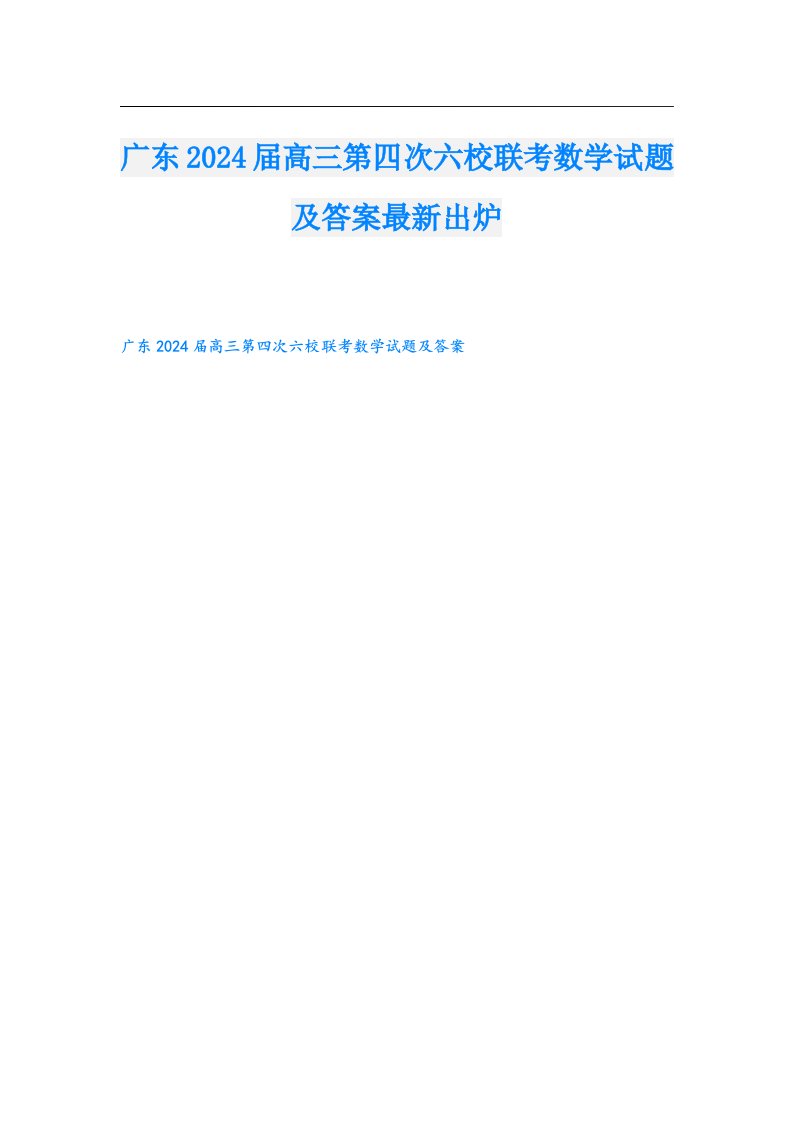 广东2024届高三第四次六校联考数学试题及答案最新出炉

广东2024届高三第四次六校联考数学试题及答案